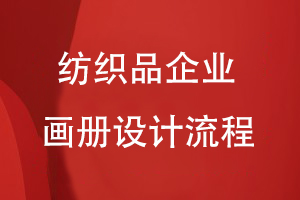 纺织品企业
画册设计流程